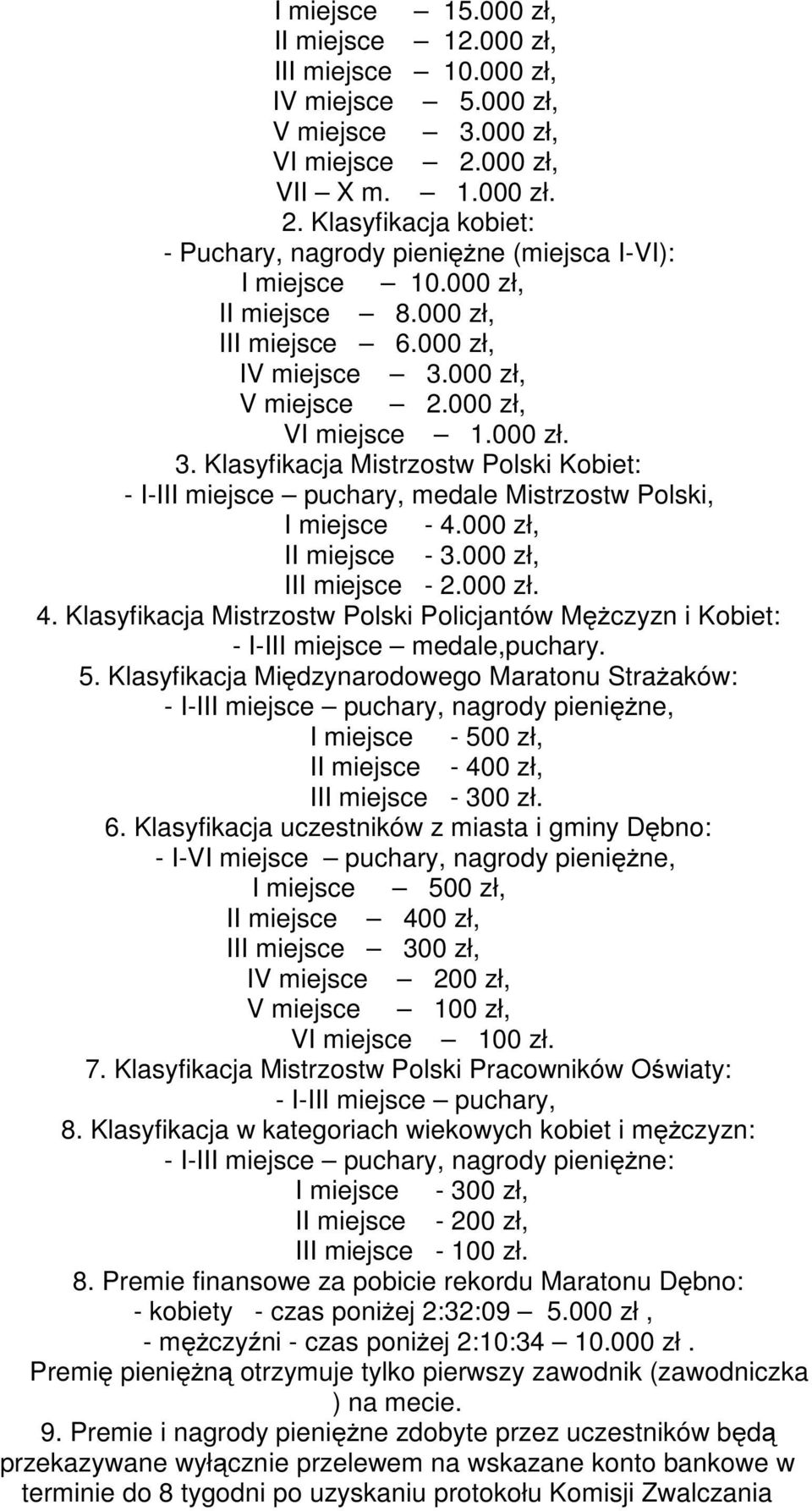 I miejsce — 15.000 zł,
II miejsce — 12.000 zł,
III miejsce — 10.000 zł,
IV miejsce — 5.000 zł,
V miejsce — 3.000 zł,
VI miejsce — 2.000 zł,
VII – X m. — 1.000 zł.

2. Klasyfikacja kobiet:
- Puchary, nagrody pieniężne (miejsca I-VI):
I miejsce — 10.000 zł,
II miejsce — 8.000 zł,
III miejsce — 6.000 zł,
IV miejsce — 3.000 zł,
V miejsce — 2.000 zł,
VI miejsce — 1.000 zł.

3. Klasyfikacja Mistrzostw Polski Kobiet:
- I-III miejsce – puchary, medale Mistrzostw Polski,
I miejsce - 4.000 zł,
II miejsce - 3.000 zł,
III miejsce - 2.000 zł.

4. Klasyfikacja Mistrzostw Polski Policjantów Mężczyzn i Kobiet:
- I-III miejsce – medale,puchary.

5. Klasyfikacja Międzynarodowego Maratonu Strażaków:
- I-III miejsce – puchary, nagrody pieniężne,
I miejsce - 500 zł,
II miejsce - 400 zł,
III miejsce - 300 zł.

6. Klasyfikacja uczestników z miasta i gminy Dębno:
- I-VI miejsce – puchary, nagrody pieniężne,
I miejsce — 500 zł,
II miejsce — 400 zł,
III miejsce — 300 zł,
IV miejsce — 200 zł,
V miejsce — 100 zł,
VI miejsce — 100 zł.

7. Klasyfikacja Mistrzostw Polski Pracowników Oświaty:
- I-III miejsce – puchary,

8. Klasyfikacja w kategoriach wiekowych kobiet i mężczyzn:
- I-III miejsce – puchary, nagrody pieniężne:
I miejsce - 300 zł,
II miejsce - 200 zł,
III miejsce - 100 zł.

8. Premie finansowe za pobicie rekordu Maratonu Dębno:
- kobiety - czas poniżej 2:32:09 — 5.000 zł ,
- mężczyźni - czas poniżej 2:10:34 — 10.000 zł .
Premię pieniężną otrzymuje tylko pierwszy zawodnik (zawodniczka ) na mecie.

9. Premie i nagrody pieniężne zdobyte przez uczestników będą przekazywane wyłącznie przelewem na wskazane konto bankowe w terminie do 8 tygodni po uzyskaniu protokołu Komisji Zwalczania